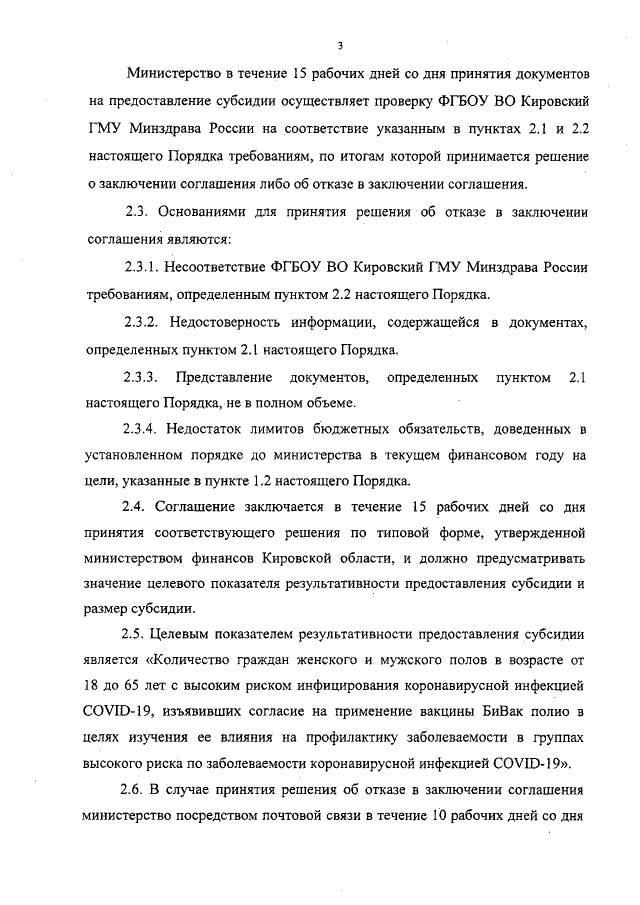 3

Министерство в течение 15 рабочих дней со дня принятия документов на предоставление субсидии осуществляет проверку ФГБОУ ВО Кировский ГМУ Минздрава России на соответствие указанным в пунктах 2.1 и 2.2 настоящего Порядка требованиям, по итогам которой принимается решение о заключении соглашения либо об отказе в заключении соглашения.

2.3. Основаниями для принятия решения об отказе в заключении соглашения являются:

2.3.1. Несоответствие ФГБОУ ВО Кировский ГМУ Минздрава России требованиям, определенным пунктом 2.2 настоящего Порядка.

2.3.2. Недостоверность информации, содержащейся в документах, определенных пунктом 2.1 настоящего Порядка.

2.3.3. Представление документов, определенных пунктом 2.1 настоящего Порядка, не в полном объеме.

2.3.4. Недостаток лимитов бюджетных обязательств, доведенных в установленном порядке до министерства в текущем финансовом году на цели, указанные в пункте 1.2 настоящего Порядка.

2.4. Соглашение заключается в течение 15 рабочих дней со дня принятия соответствующего решения по типовой форме, утвержденной министерством финансов Кировской области, и должно предусматривать значение целевого показателя результативности предоставления субсидии и размер субсидии.

2.5. Целевым показателем результативности предоставления субсидии является «Количество граждан женского и мужского полов в возрасте от 18 до 65 лет с высоким риском инфицирования коронавирусной инфекцией COVID-19, изъявивших согласие на применение вакцины БиВак полио в целях изучения ее влияния на профилактику заболеваемости в группах высокого риска по заболеваемости коронавирусной инфекцией COVID-19».

2.6. В случае принятия решения об отказе в заключении соглашения министерство посредством почтовой связи в течение 10 рабочих дней со дня